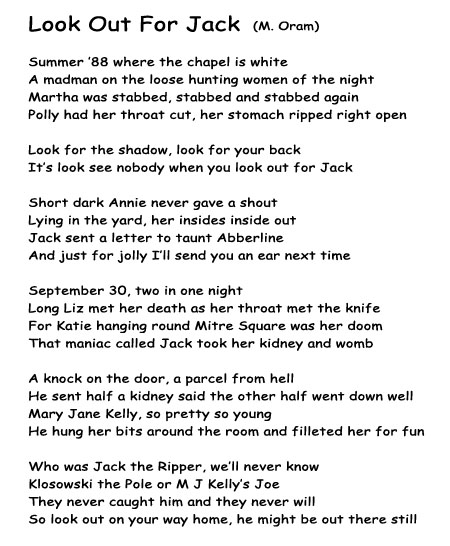 Look Out For Jack (M. Oram)

Summer '88 where the chapel is white
A madman on the loose hunting women of the night
Martha was stabbed, stabbed and stabbed again
Polly had her throat cut, her stomach ripped right open

Look for the shadow, look for your back
It's look see nobody when you look out for Jack

Short dark Annie never gave a shout
Lying in the yard, her insides inside out
Jack sent a letter to taunt Abberline
And just for jolly I'll send you an ear next time

September 30, two in one night
Long Liz met her death as her throat met the knife
For Katie hanging round Mitre Square was her doom
That maniac called Jack took her kidney and womb

A knock on the door, a parcel from hell
He sent half a kidney said the other half went down well
Mary Jane Kelly, so pretty so young
He hung her bits around the room and filleted her for fun

Who was Jack the Ripper, we'll never know
Klosowski the Pole or M J Kelly's Joe
They never caught him and they never will
So look out on your way home, he might be out there still